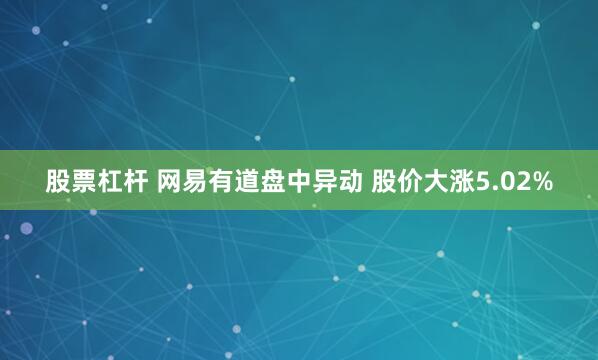 股票杠杆 网易有道盘中异动 股价大涨5.02%